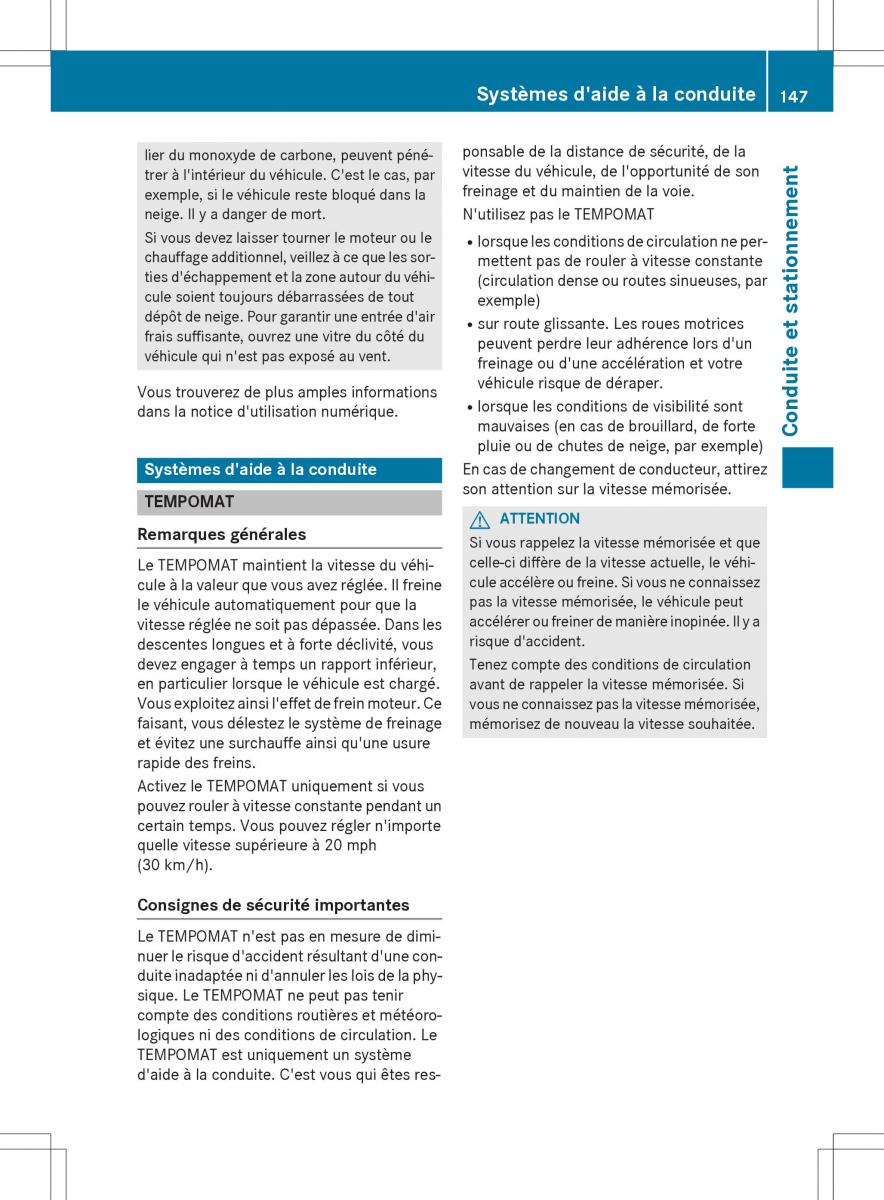 Systèmes d'aide à la conduite 147

lier du monoxyde de carbone, peuvent pénétrer à l'intérieur du véhicule. C'est le cas, par exemple, si le véhicule reste bloqué dans la neige. Il y a danger de mort.

Si vous devez laisser tourner le moteur ou le chauffage additionnel, veillez à ce que les sorties d'échappement et la zone autour du véhicule soient toujours débarrassées de tout dépôt de neige. Pour garantir une entrée d'air frais suffisante, ouvrez une vitre du côté du véhicule qui n'est pas exposé au vent.

Vous trouverez de plus amples informations dans la notice d'utilisation numérique.

Systèmes d'aide à la conduite

TEMPOMAT

Remarques générales

Le TEMPOMAT maintient la vitesse du véhicule à la valeur que vous avez réglée. Il freine le véhicule automatiquement pour que la vitesse réglée ne soit pas dépassée. Dans les descentes longues et à forte déclivité, vous devez engager à temps un rapport inférieur, en particulier lorsque le véhicule est chargé. Vous exploitez ainsi l'effet de frein moteur. Ce faisant, vous délestez le système de freinage et évitez une surchauffe ainsi qu'une usure rapide des freins.

Activez le TEMPOMAT uniquement si vous pouvez rouler à vitesse constante pendant un certain temps. Vous pouvez régler n'importe quelle vitesse supérieure à 20 mph (30 km/h).

Consignes de sécurité importantes

Le TEMPOMAT n'est pas en mesure de diminuer le risque d'accident résultant d'une conduite inadaptée ni d'annuler les lois de la physique. Le TEMPOMAT ne peut pas tenir compte des conditions routières et météorologiques ni des conditions de circulation. Le TEMPOMAT est uniquement un système d'aide à la conduite. C'est vous qui êtes responsable de la distance de sécurité, de la vitesse du véhicule, de l'opportunité de son freinage et du maintien de la voie.

N'utilisez pas le TEMPOMAT

• lorsque les conditions de circulation ne permettent pas de rouler à vitesse constante (circulation dense ou routes sinueuses, par exemple)
• sur route glissante. Les roues motrices peuvent perdre leur adhérence lors d'un freinage ou d'une accélération et votre véhicule risque de déraper.
• lorsque les conditions de visibilité sont mauvaises (en cas de brouillard, de forte pluie ou de chutes de neige, par exemple)

En cas de changement de conducteur, attirez son attention sur la vitesse mémorisée.

ATTENTION

Si vous rappelez la vitesse mémorisée et que celle-ci diffère de la vitesse actuelle, le véhicule accélère ou freine. Si vous ne connaissez pas la vitesse mémorisée, le véhicule peut accélérer ou freiner de manière inopinée. Il y a risque d'accident.

Tenez compte des conditions de circulation avant de rappeler la vitesse mémorisée. Si vous ne connaissez pas la vitesse mémorisée, mémorisez de nouveau la vitesse souhaitée.

Conduite et stationnement